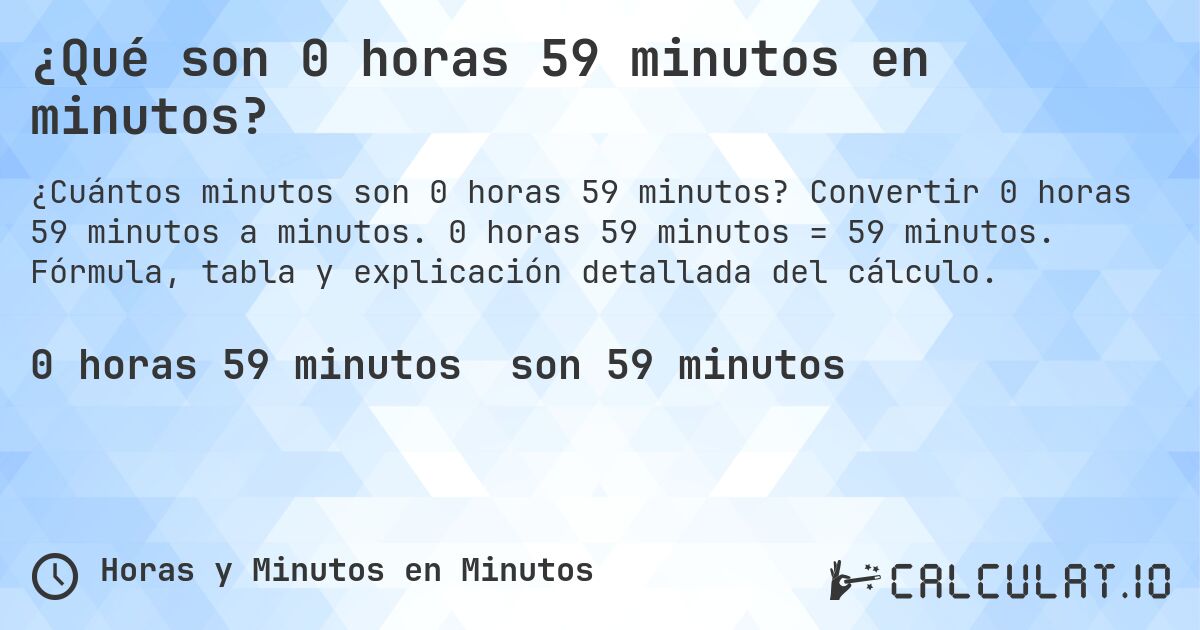 ¿Qué son 0 horas 59 minutos en minutos?

¿Cuántos minutos son 0 horas 59 minutos? Convertir 0 horas 59 minutos a minutos. 0 horas 59 minutos = 59 minutos. Fórmula, tabla y explicación detallada del cálculo.

0 horas 59 minutos son 59 minutos

Horas y Minutos en Minutos

CALCULAT.IO